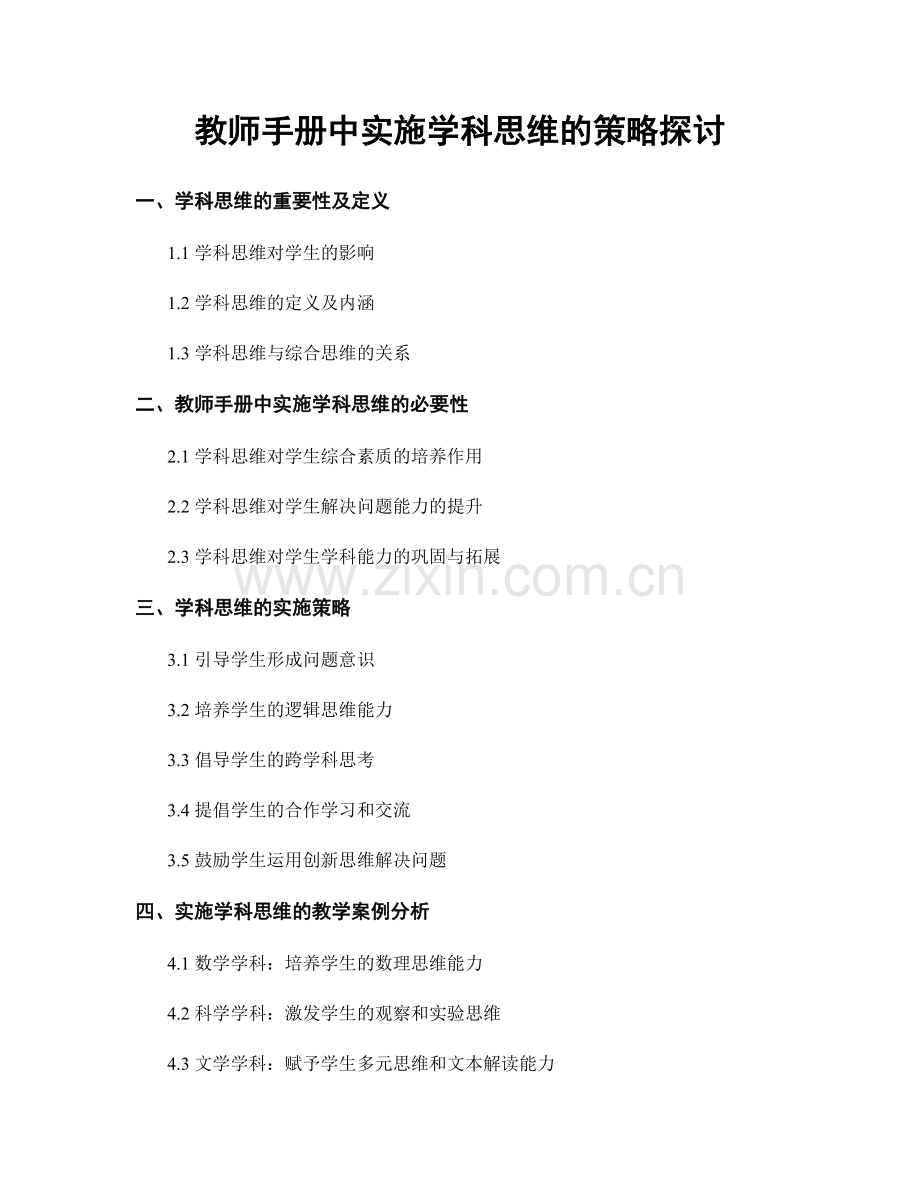 教师手册中实施学科思维的策略探讨

一、学科思维的重要性及定义

1.1 学科思维对学生的影响

1.2 学科思维的定义及内涵

1.3 学科思维与综合思维的关系

二、教师手册中实施学科思维的必要性

2.1 学科思维对学生综合素质的培养作用

2.2 学科思维对学生解决问题能力的提升

2.3 学科思维对学生学科能力的巩固与拓展

www.zixin.com.cn

三、学科思维的实施策略

3.1 引导学生形成问题意识

3.2 培养学生的逻辑思维能力

3.3 倡导学生的跨学科思考

3.4 提倡学生的合作学习和交流

3.5 鼓励学生运用创新思维解决问题

四、实施学科思维的教学案例分析

4.1 数学学科：培养学生的数理思维能力

4.2 科学学科：激发学生的观察和实验思维

4.3 文学学科：赋予学生多元思维和文本解读能力